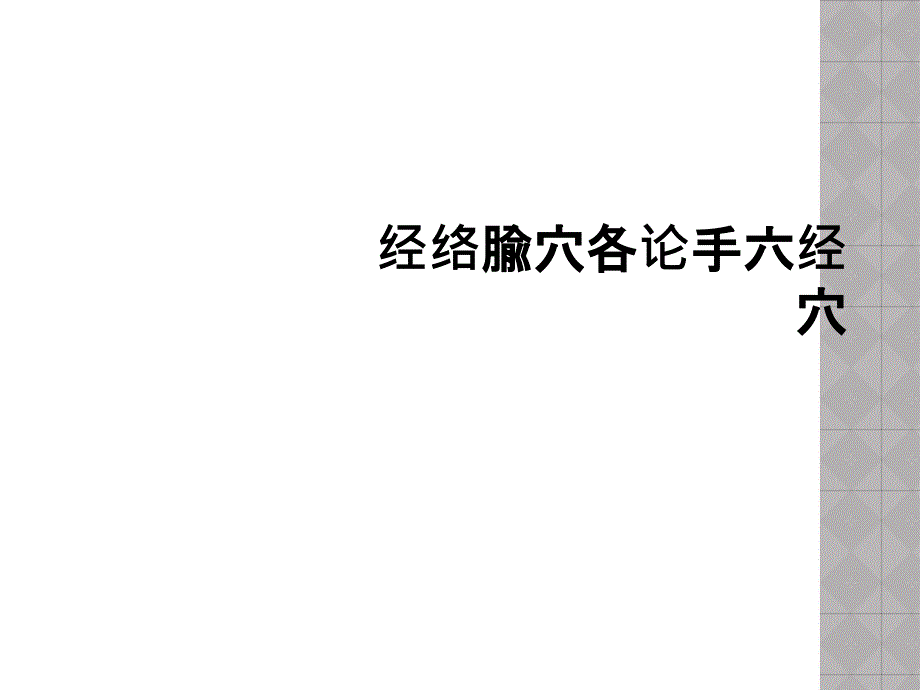 经络腧穴各论手六经穴